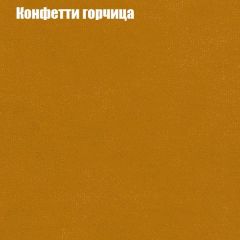 Конфетти горчица